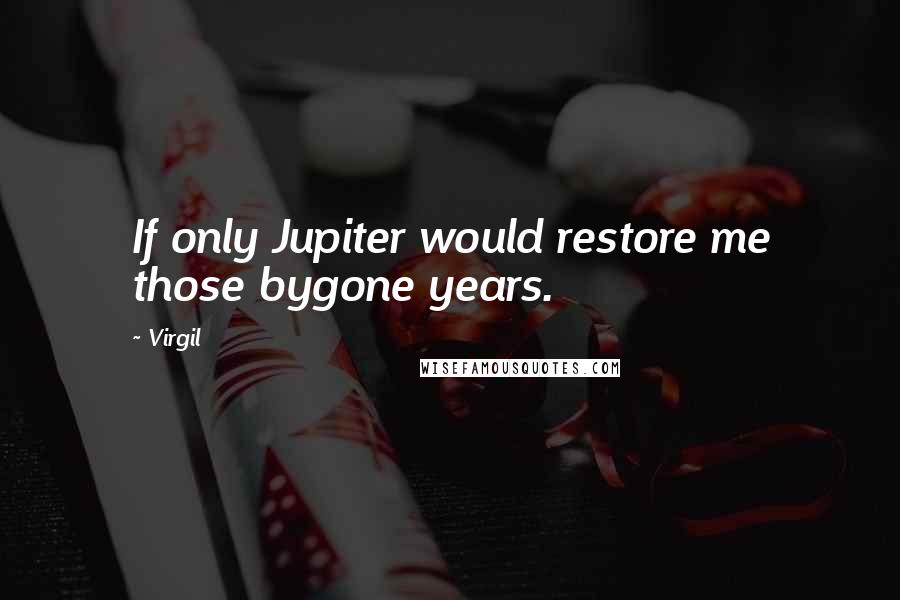 If only Jupiter would restore me those bygone years.

~ Virgil

WISEFAMOUSQUOTES.COM